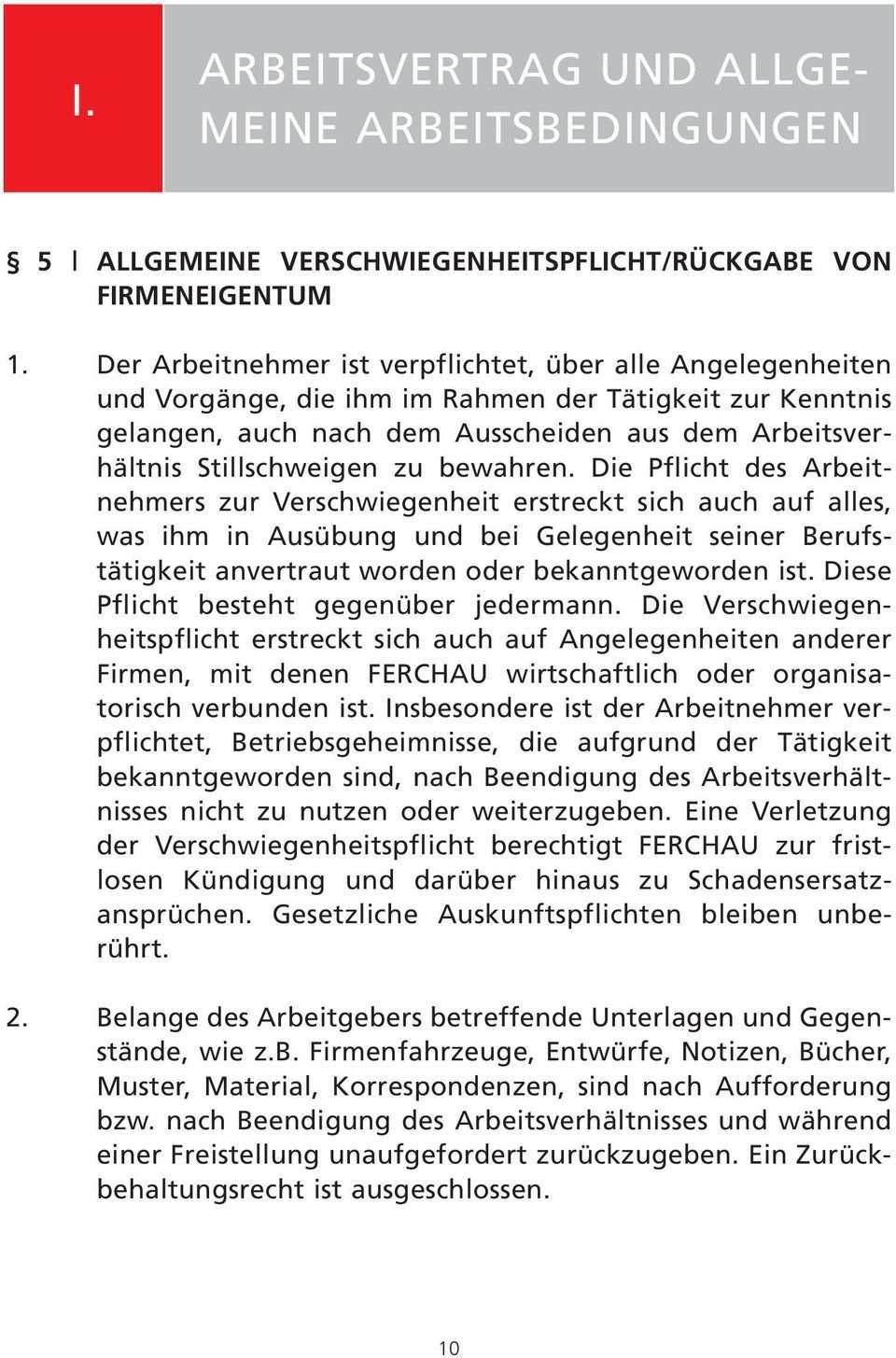 I.

ARBEITSVERTRAG UND ALLGEMEINE ARBEITSBEDINGUNGEN

§ 5 I ALLGEMEINE VERSCHWIEGENHEITSPFLICHT/RÜCKGABE VON FIRMENEIGENTUM

1. Der Arbeitnehmer ist verpflichtet, über alle Angelegenheiten und Vorgänge, die ihm im Rahmen der Tätigkeit zur Kenntnis gelangen, auch nach dem Ausscheiden aus dem Arbeitsverhältnis Stillschweigen zu bewahren. Die Pflicht des Arbeitnehmers zur Verschwiegenheit erstreckt sich auch auf alles, was ihm in Ausübung und bei Gelegenheit seiner Berufstätigkeit anvertraut worden oder bekanntgeworden ist. Diese Pflicht besteht gegenüber jedermann. Die Verschwiegenheitspflicht erstreckt sich auch auf Angelegenheiten anderer Firmen, mit denen FERCHAU wirtschaftlich oder organisatorisch verbunden ist. Insbesondere ist der Arbeitnehmer verpflichtet, Betriebsgeheimnisse, die aufgrund der Tätigkeit bekanntgeworden sind, nach Beendigung des Arbeitsverhältnisses nicht zu nutzen oder weiterzugeben. Eine Verletzung der Verschwiegenheitspflicht berechtigt FERCHAU zur fristlosen Kündigung und darüber hinaus zu Schadensersatzansprüchen. Gesetzliche Auskunftspflichten bleiben unberührt.

2. Belange des Arbeitgebers betreffende Unterlagen und Gegenstände, wie z.B. Firmenfahrzeuge, Entwürfe, Notizen, Bücher, Muster, Material, Korrespondenzen, sind nach Aufforderung bzw. nach Beendigung des Arbeitsverhältnisses und während einer Freistellung unaufgefordert zurückzugeben. Ein Zurückbehaltungsrecht ist ausgeschlossen.

10